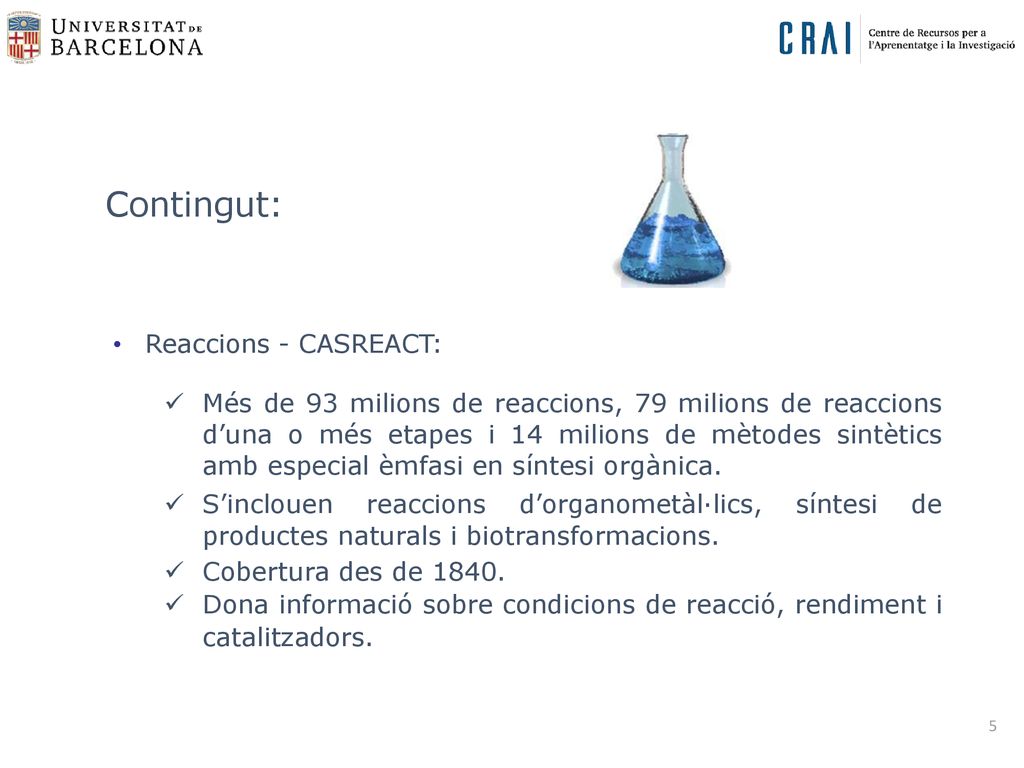 UNIVERSITAT DE BARCELONA

CRAI Centre de Recursos per a l'Aprenentatge i la Investigació

Contingut:

• Reaccions - CASREACT:

✓ Més de 93 milions de reaccions, 79 milions de reaccions d'una o més etapes i 14 milions de mètodes sintètics amb especial èmfasi en síntesi orgànica.

✓ S'inclouen reaccions d'organometàl·lics, síntesi de productes naturals i biotransformacions.

✓ Cobertura des de 1840.

✓ Dona informació sobre condicions de reacció, rendiment i catalitzadors.

5